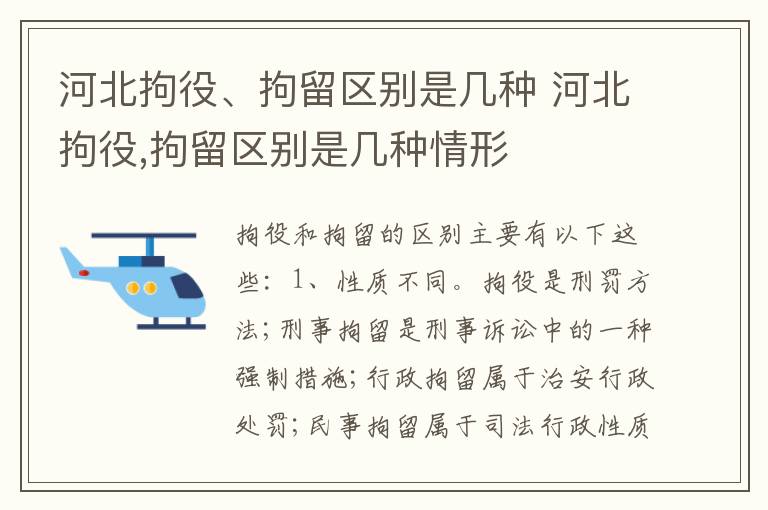 河北拘役、拘留区别是几种 河北拘役,拘留区别是几种情形

拘役和拘留的区别主要有以下这些：1、性质不同。拘役是刑罚方法；刑事拘留是刑事诉讼中的一种强制措施；行政拘留属于治安行政处罚；民事拘留属于司法行政性质